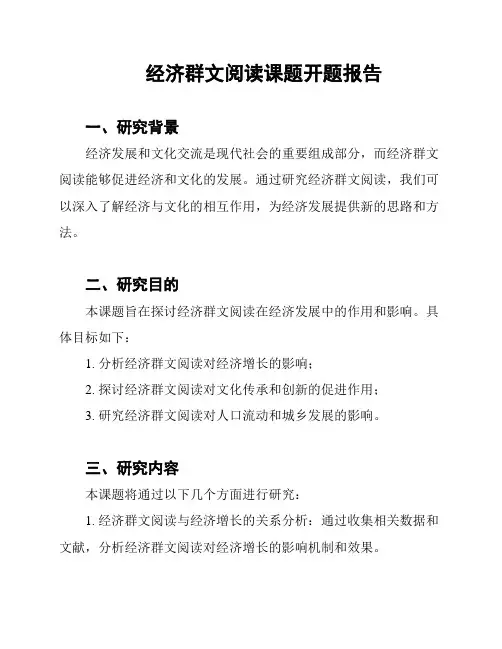 经济群文阅读课题开题报告

一、研究背景

经济发展和文化交流是现代社会的重要组成部分，而经济群文阅读能够促进经济和文化的发展。通过研究经济群文阅读，我们可以深入了解经济与文化的相互作用，为经济发展提供新的思路和方法。

二、研究目的

本课题旨在探讨经济群文阅读在经济发展中的作用和影响。具体目标如下：

1. 分析经济群文阅读对经济增长的影响；

2. 探讨经济群文阅读对文化传承和创新的促进作用；

3. 研究经济群文阅读对人口流动和城乡发展的影响。

三、研究内容

本课题将通过以下几个方面进行研究：

1. 经济群文阅读与经济增长的关系分析：通过收集相关数据和文献，分析经济群文阅读对经济增长的影响机制和效果。